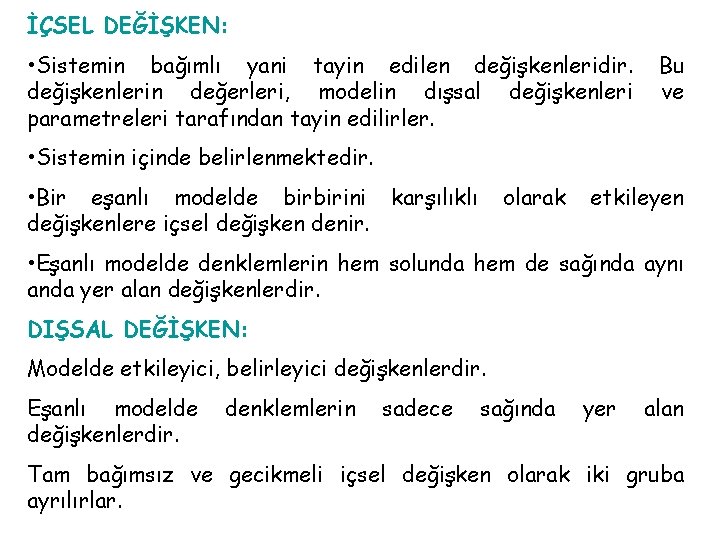 İÇSEL DEĞİŞKEN:

•Sistemin bağımlı yani tayin edilen değişkenleridir. Bu değişkenlerin değerleri, modelin dışsal değişkenleri ve parametreleri tarafından tayin edilirler.

•Sistemin içinde belirlenmektedir.

•Bir eşanlı modelde birbirini karşılıklı olarak etkileyen değişkenlere içsel değişken denir.

•Eşanlı modelde denklemlerin hem solunda hem de sağında aynı anda yer alan değişkenlerdir.

DIŞSAL DEĞİŞKEN:

Modelde etkileyici, belirleyici değişkenlerdir.

Eşanlı modelde denklemlerin sadece sağında yer alan değişkenlerdir.

Tam bağımsız ve gecikmeli içsel değişken olarak iki gruba ayrılırlar.